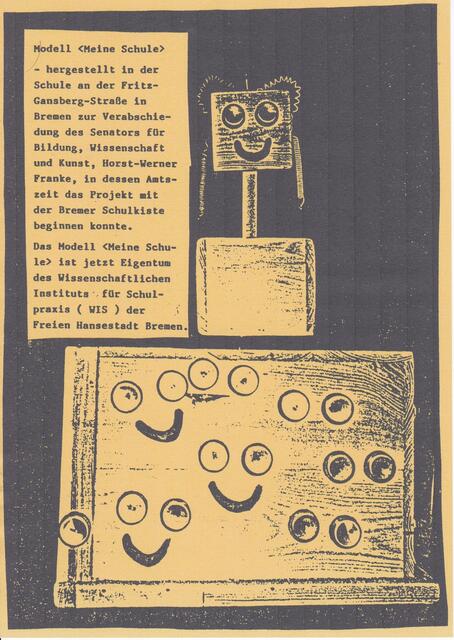 Modell <Meine Schule>

- hergestellt in der Schule an der Fritz-Gansberg-Straße in Bremen zur Verabschiedung des Senators für Bildung, Wissenschaft und Kunst, Horst-Werner Franke, in dessen Amtszeit das Projekt mit der Bremer Schulkiste beginnen konnte.

Das Modell <Meine Schule> ist jetzt Eigentum des Wissenschaftlichen Instituts für Schulpraxis ( WIS ) der Freien Hansestadt Bremen.